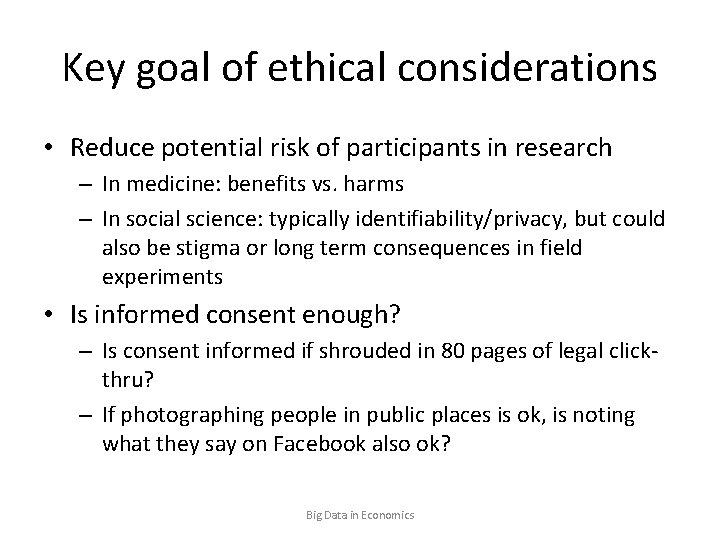 Key goal of ethical considerations

• Reduce potential risk of participants in research
– In medicine: benefits vs. harms
– In social science: typically identifiability/privacy, but could also be stigma or long term consequences in field experiments

• Is informed consent enough?
– Is consent informed if shrouded in 80 pages of legal click-thru?
– If photographing people in public places is ok, is noting what they say on Facebook also ok?

Big Data in Economics